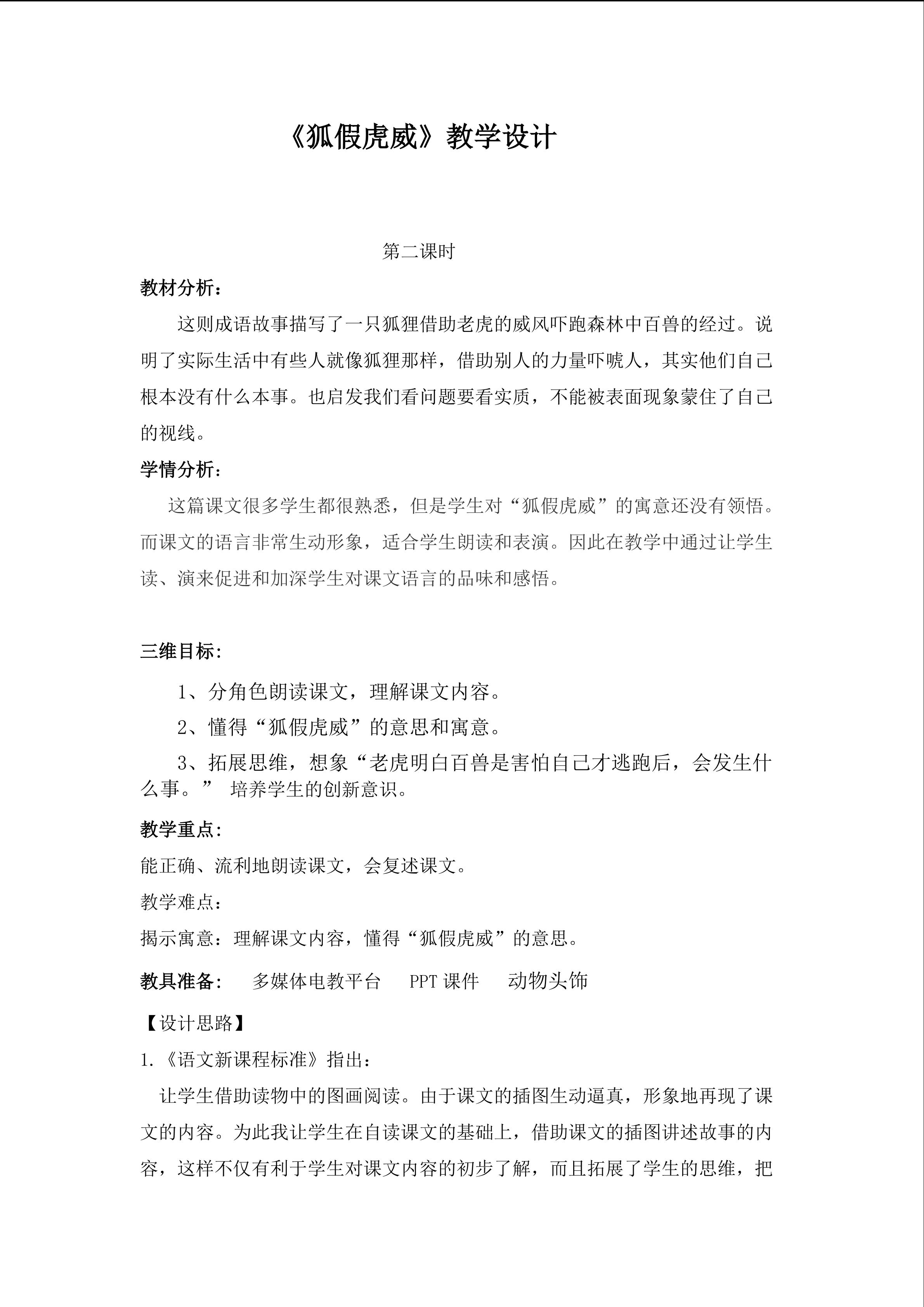 《狐假虎威》教学设计

第二课时

教材分析：

这则成语故事描写了一只狐狸借助老虎的威风吓跑森林中百兽的经过。说明了实际生活中有些人就像狐狸那样，借助别人的力量吓唬人，其实他们自己根本没有什么本事。也启发我们看问题要看实质，不能被表面现象蒙住了自己的视线。

学情分析：

这篇课文很多学生都很熟悉，但是学生对“狐假虎威”的寓意还没有领悟。而课文的语言非常生动形象，适合学生朗读和表演。因此在教学中通过让学生读、演来促进和加深学生对课文语言的品味和感悟。

三维目标：

1、分角色朗读课文，理解课文内容。

2、懂得“狐假虎威”的意思和寓意。

3、拓展思维，想象“老虎明白百兽是害怕自己才逃跑后，会发生什么事。” 培养学生的创新意识。

教学重点：

能正确、流利地朗读课文，会复述课文。

教学难点：

揭示寓意：理解课文内容，懂得“狐假虎威”的意思。

教具准备： 多媒体电教平台 PPT 课件 动物头饰

【设计思路】

1.《语文新课程标准》指出：

让学生借助读物中的图画阅读。由于课文的插图生动逼真，形象地再现了课文的内容。为此我让学生在自读课文的基础上，借助课文的插图讲述故事的内容，这样不仅有利于学生对课文内容的初步了解，而且拓展了学生的思维，把